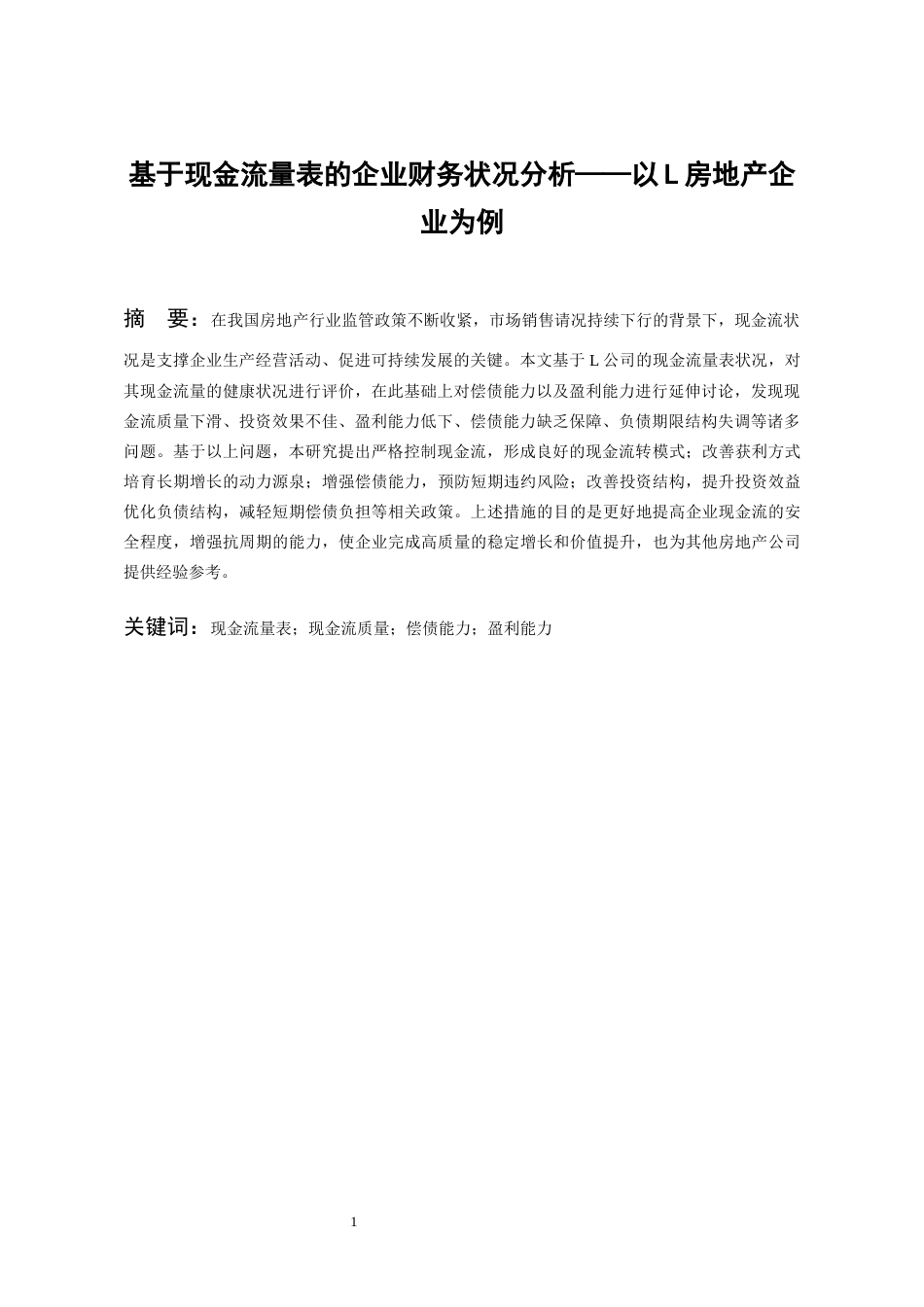 基于现金流量表的企业财务状况分析——以L房地产企业为例

摘 要：在我国房地产行业监管政策不断收紧，市场销售请况持续下行的背景下，现金流状况是支撑企业生产经营活动、促进可持续发展的关键。本文基于L公司的现金流量表状况，对其现金流量的健康状况进行评价，在此基础上对偿债能力以及盈利能力进行延伸讨论，发现现金流质量下滑、投资效果不佳、盈利能力低下、偿债能力缺乏保障、负债期限结构失调等诸多问题。基于以上问题，本研究提出严格控制现金流，形成良好的现金流转模式；改善获利方式培育长期增长的动力源泉；增强偿债能力，预防短期违约风险；改善投资结构，提升投资效益优化负债结构，减轻短期偿债负担等相关政策。上述措施的目的是更好地提高企业现金流的安全程度，增强抗周期的能力，使企业完成高质量的稳定增长和价值提升，也为其他房地产公司提供经验参考。

关键词：现金流量表；现金流质量；偿债能力；盈利能力

1